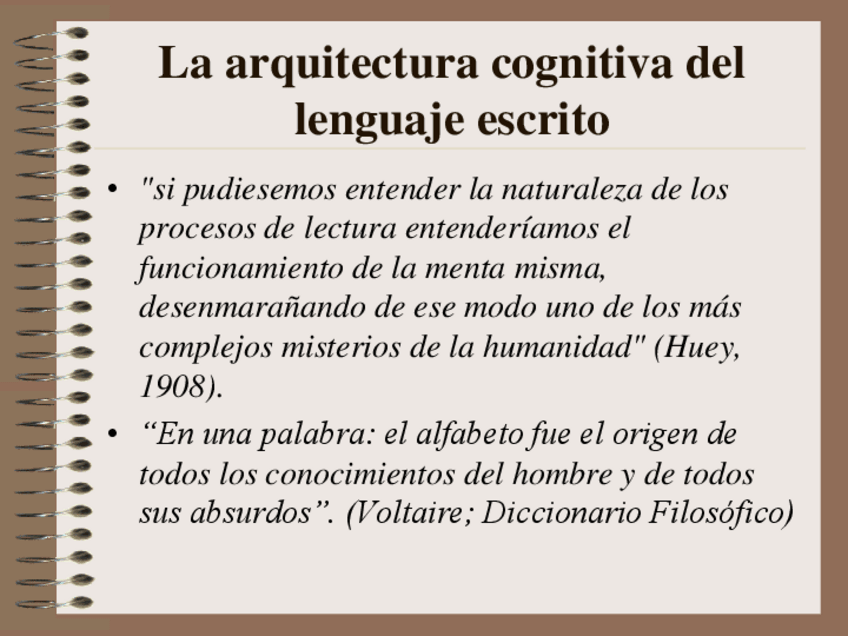 La arquitectura cognitiva del lenguaje escrito

• "si pudiesemos entender la naturaleza de los procesos de lectura entenderíamos el funcionamiento de la menta misma, desenmarañando de ese modo uno de los más complejos misterios de la humanidad" (Huey, 1908).

• "En una palabra: el alfabeto fue el origen de todos los conocimientos del hombre y de todos sus absurdos". (Voltaire; Diccionario Filosófico)